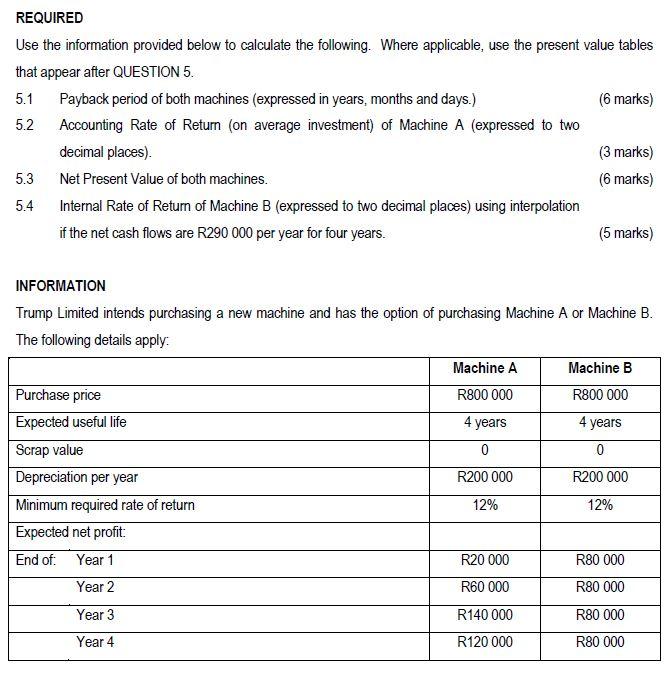 REQUIRED

Use the information provided below to calculate the following. Where applicable, use the present value tables that appear after QUESTION 5.

5.1 Payback period of both machines (expressed in years, months and days.) (6 marks)

5.2 Accounting Rate of Return (on average investment) of Machine A (expressed to two decimal places). (3 marks)

5.3 Net Present Value of both machines. (6 marks)

5.4 Internal Rate of Return of Machine B (expressed to two decimal places) using interpolation if the net cash flows are R290 000 per year for four years. (5 marks)

INFORMATION

Trump Limited intends purchasing a new machine and has the option of purchasing Machine A or Machine B. The following details apply:

| | Machine A | Machine B |
|---|---|---|
| Purchase price | R800 000 | R800 000 |
| Expected useful life | 4 years | 4 years |
| Scrap value | 0 | 0 |
| Depreciation per year | R200 000 | R200 000 |
| Minimum required rate of return | 12% | 12% |
| Expected net profit: | | |
| End of: Year 1 | R20 000 | R80 000 |
| Year 2 | R60 000 | R80 000 |
| Year 3 | R140 000 | R80 000 |
| Year 4 | R120 000 | R80 000 |